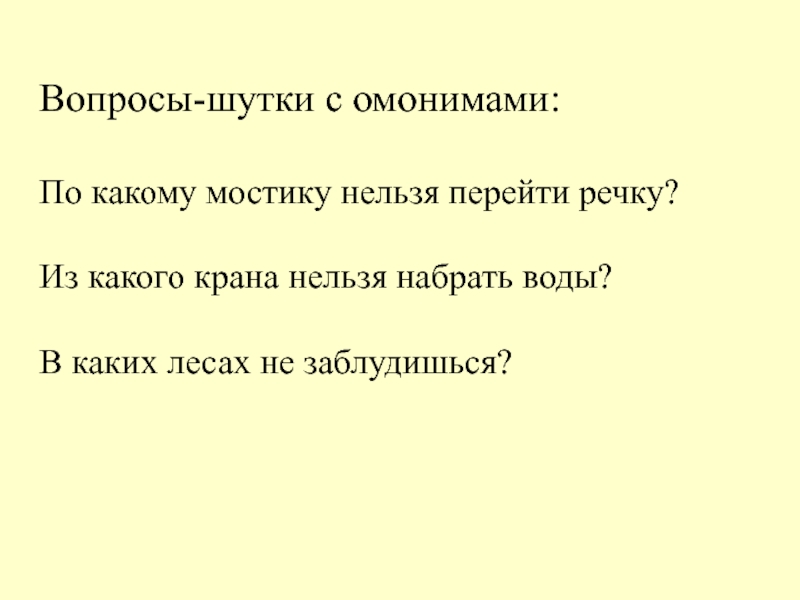 Вопросы-шутки с омонимами:

По какому мостику нельзя перейти речку?

Из какого крана нельзя набрать воды?

В каких лесах не заблудишься?